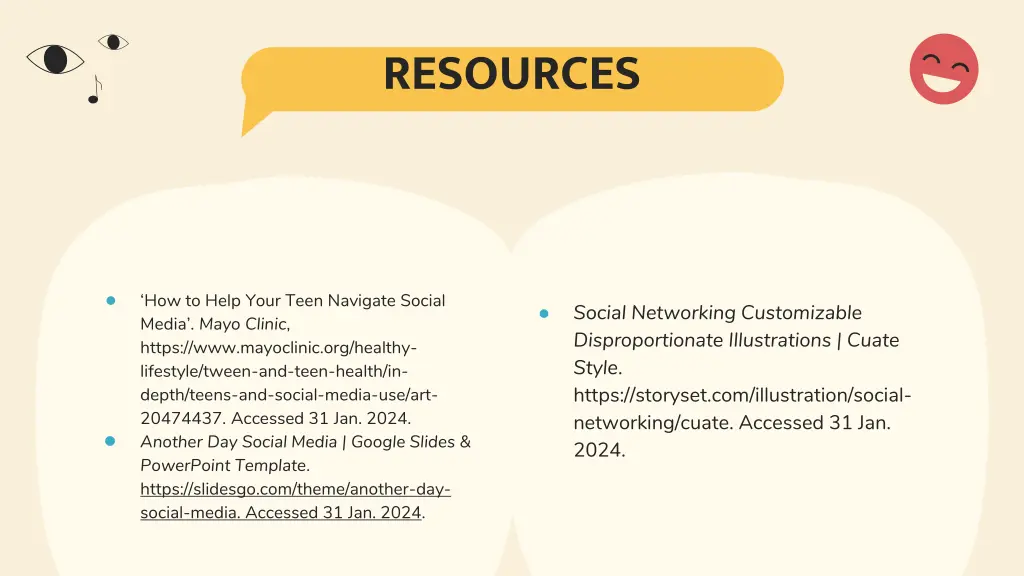 RESOURCES

- ‘How to Help Your Teen Navigate Social Media’. Mayo Clinic, https://www.mayoclinic.org/healthy-lifestyle/tween-and-teen-health/in-depth/teens-and-social-media-use/art-20474437. Accessed 31 Jan. 2024.
- Another Day Social Media | Google Slides & PowerPoint Template. https://slidesgo.com/theme/another-day-social-media. Accessed 31 Jan. 2024.

- Social Networking Customizable Disproportionate Illustrations | Cuate Style. https://storyset.com/illustration/social-networking/cuate. Accessed 31 Jan. 2024.